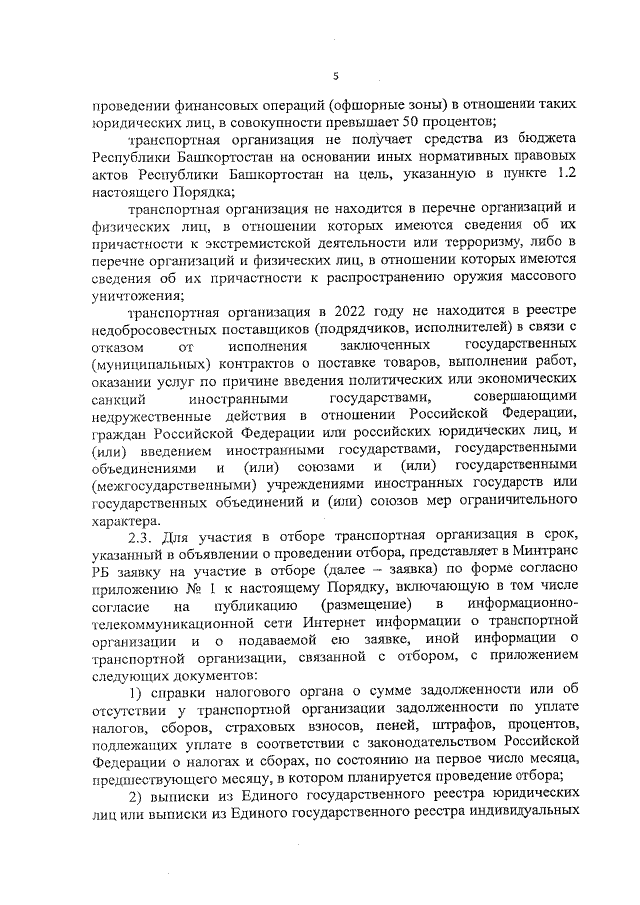 5

проведении финансовых операций (офшорные зоны) в отношении таких юридических лиц, в совокупности превышает 50 процентов;

транспортная организация не получает средства из бюджета Республики Башкортостан на основании иных нормативных правовых актов Республики Башкортостан на цель, указанную в пункте 1.2 настоящего Порядка;

транспортная организация не находится в перечне организаций и физических лиц, в отношении которых имеются сведения об их причастности к экстремистской деятельности или терроризму, либо в перечне организаций и физических лиц, в отношении которых имеются сведения об их причастности к распространению оружия массового уничтожения;

транспортная организация в 2022 году не находится в реестре недобросовестных поставщиков (подрядчиков, исполнителей) в связи с отказом от исполнения заключенных государственных (муниципальных) контрактов о поставке товаров, выполнении работ, оказании услуг по причине введения политических или экономических санкций иностранными государствами, совершающими недружественные действия в отношении Российской Федерации, граждан Российской Федерации или российских юридических лиц, и (или) введением иностранными государствами, государственными объединениями и (или) союзами и (или) государственными (межгосударственными) учреждениями иностранных государств или государственных объединений и (или) союзов мер ограничительного характера.

2.3. Для участия в отборе транспортная организация в срок, указанный в объявлении о проведении отбора, представляет в Минтранс РБ заявку на участие в отборе (далее – заявка) по форме согласно приложению № 1 к настоящему Порядку, включающую в том числе согласие на публикацию (размещение) в информационно-телекоммуникационной сети Интернет информации о транспортной организации и о подаваемой ею заявке, иной информации о транспортной организации, связанной с отбором, с приложением следующих документов:

1) справки налогового органа о сумме задолженности или об отсутствии у транспортной организации задолженности по уплате налогов, сборов, страховых взносов, пеней, штрафов, процентов, подлежащих уплате в соответствии с законодательством Российской Федерации о налогах и сборах, по состоянию на первое число месяца, предшествующего месяцу, в котором планируется проведение отбора;

2) выписки из Единого государственного реестра юридических лиц или выписки из Единого государственного реестра индивидуальных